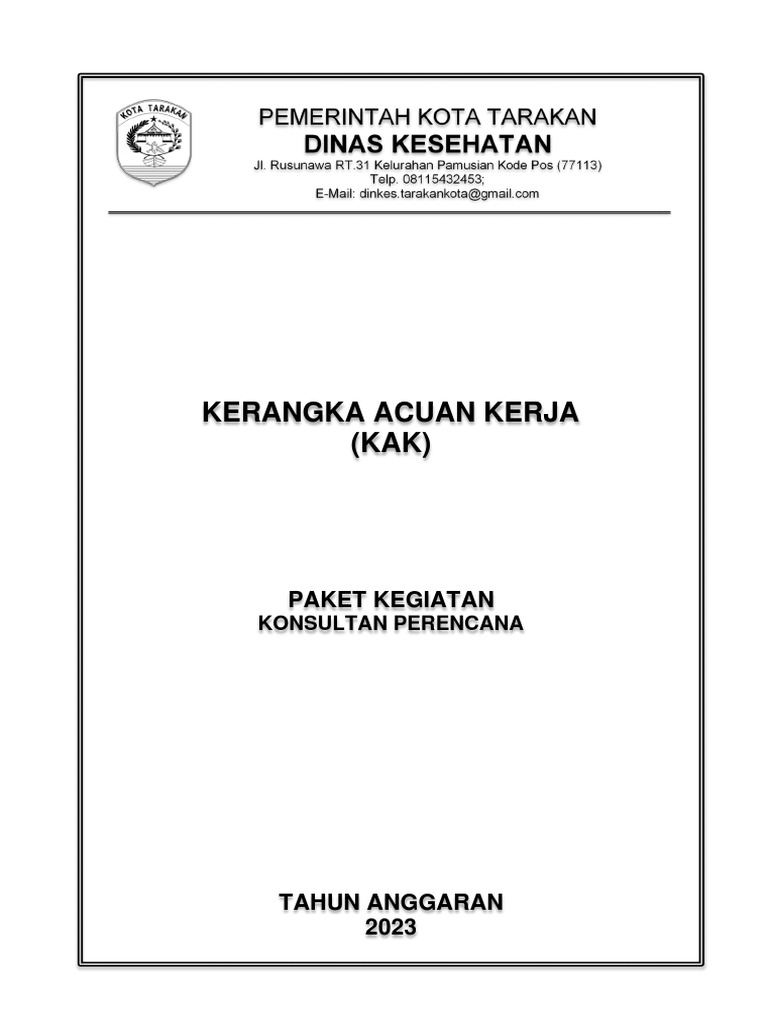 KOTA TARAKAN

PEMERINTAH KOTA TARAKAN
DINAS KESEHATAN
Jl. Rusunawa RT.31 Kelurahan Pamusian Kode Pos (77113)
Telp. 08115432453;
E-Mail: dinkes.tarakankota@gmail.com

KERANGKA ACUAN KERJA
(KAK)

PAKET KEGIATAN
KONSULTAN PERENCANA

TAHUN ANGGARAN
2023